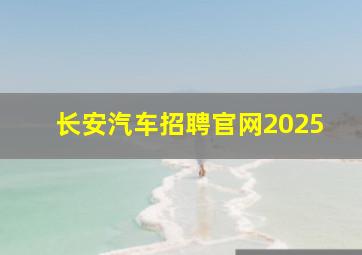 长安汽车招聘官网2025